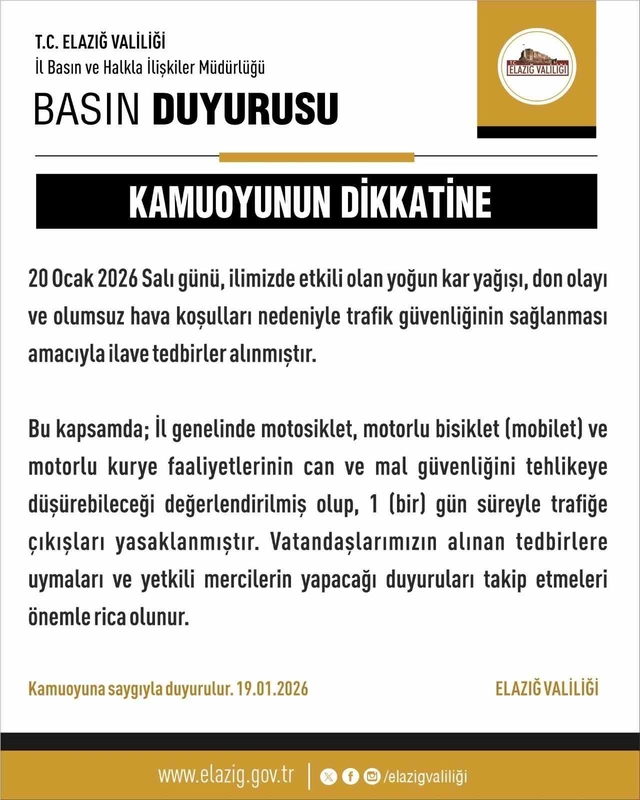 T.C. ELAZIĞ VALİLİĞİ
İl Basın ve Halkla İlişkiler Müdürlüğü

BASIN DUYURUSU

T.C. ELAZIĞ VALİLİĞİ

KAMUOYUNUN DİKKATİNE

20 Ocak 2026 Salı günü, ilimizde etkili olan yoğun kar yağışı, don olayı ve olumsuz hava koşulları nedeniyle trafik güvenliğinin sağlanması amacıyla ilave tedbirler alınmıştır.

Bu kapsamda; İl genelinde motosiklet, motorlu bisiklet (mobilet) ve motorlu kurye faaliyetlerinin can ve mal güvenliğini tehlikeye düşürebileceği değerlendirilmiş olup, 1 (bir) gün süreyle trafiğe çıkışları yasaklanmıştır. Vatandaşlarımızın alınan tedbirlere uymaları ve yetkili mercilerin yapacağı duyuruları takip etmeleri önemle rica olunur.

Kamuoyuna saygıyla duyurulur. 19.01.2026

ELAZIĞ VALİLİĞİ

www.elazig.gov.tr | /elazigvaliliği